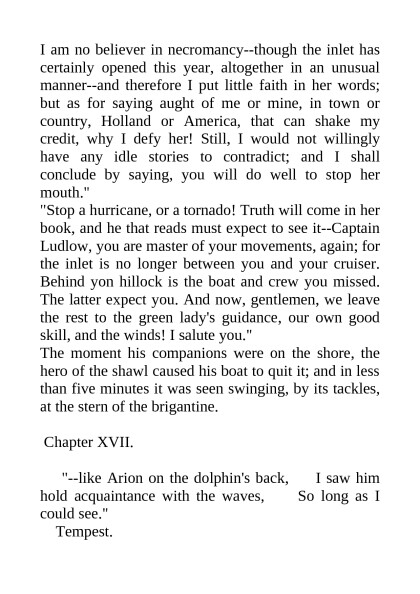 I am no believer in necromancy--though the inlet has certainly opened this year, altogether in an unusual manner--and therefore I put little faith in her words; but as for saying aught of me or mine, in town or country, Holland or America, that can shake my credit, why I defy her! Still, I would not willingly have any idle stories to contradict; and I shall conclude by saying, you will do well to stop her mouth."
"Stop a hurricane, or a tornado! Truth will come in her book, and he that reads must expect to see it--Captain Ludlow, you are master of your movements, again; for the inlet is no longer between you and your cruiser. Behind yon hillock is the boat and crew you missed. The latter expect you. And now, gentlemen, we leave the rest to the green lady's guidance, our own good skill, and the winds! I salute you."
The moment his companions were on the shore, the hero of the shawl caused his boat to quit it; and in less than five minutes it was seen swinging, by its tackles, at the stern of the brigantine.

Chapter XVII.

"--like Arion on the dolphin's back, I saw him hold acquaintance with the waves, So long as I could see."
Tempest.